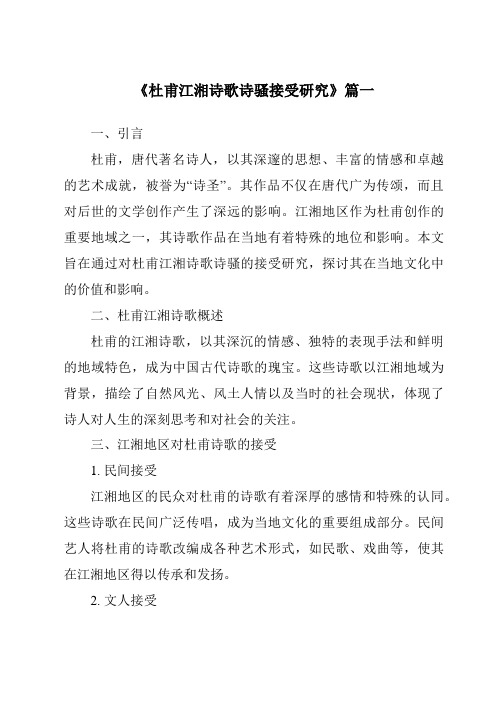 《杜甫江湘诗歌诗骚接受研究》篇一

一、引言

杜甫，唐代著名诗人，以其深邃的思想、丰富的情感和卓越的艺术成就，被誉为“诗圣”。其作品不仅在唐代广为传颂，而且对后世的文学创作产生了深远的影响。江湘地区作为杜甫创作的重要地域之一，其诗歌作品在当地有着特殊的地位和影响。本文旨在通过对杜甫江湘诗歌诗骚的接受研究，探讨其在当地文化中的价值和影响。

二、杜甫江湘诗歌概述

杜甫的江湘诗歌，以其深沉的情感、独特的表现手法和鲜明的地域特色，成为中国古代诗歌的瑰宝。这些诗歌以江湘地域为背景，描绘了自然风光、风土人情以及当时的社会现状，体现了诗人对人生的深刻思考和对社会的关注。

三、江湘地区对杜甫诗歌的接受

1. 民间接受

江湘地区的民众对杜甫的诗歌有着深厚的感情和特殊的认同。这些诗歌在民间广泛传唱，成为当地文化的重要组成部分。民间艺人将杜甫的诗歌改编成各种艺术形式，如民歌、戏曲等，使其在江湘地区得以传承和发扬。

2. 文人接受